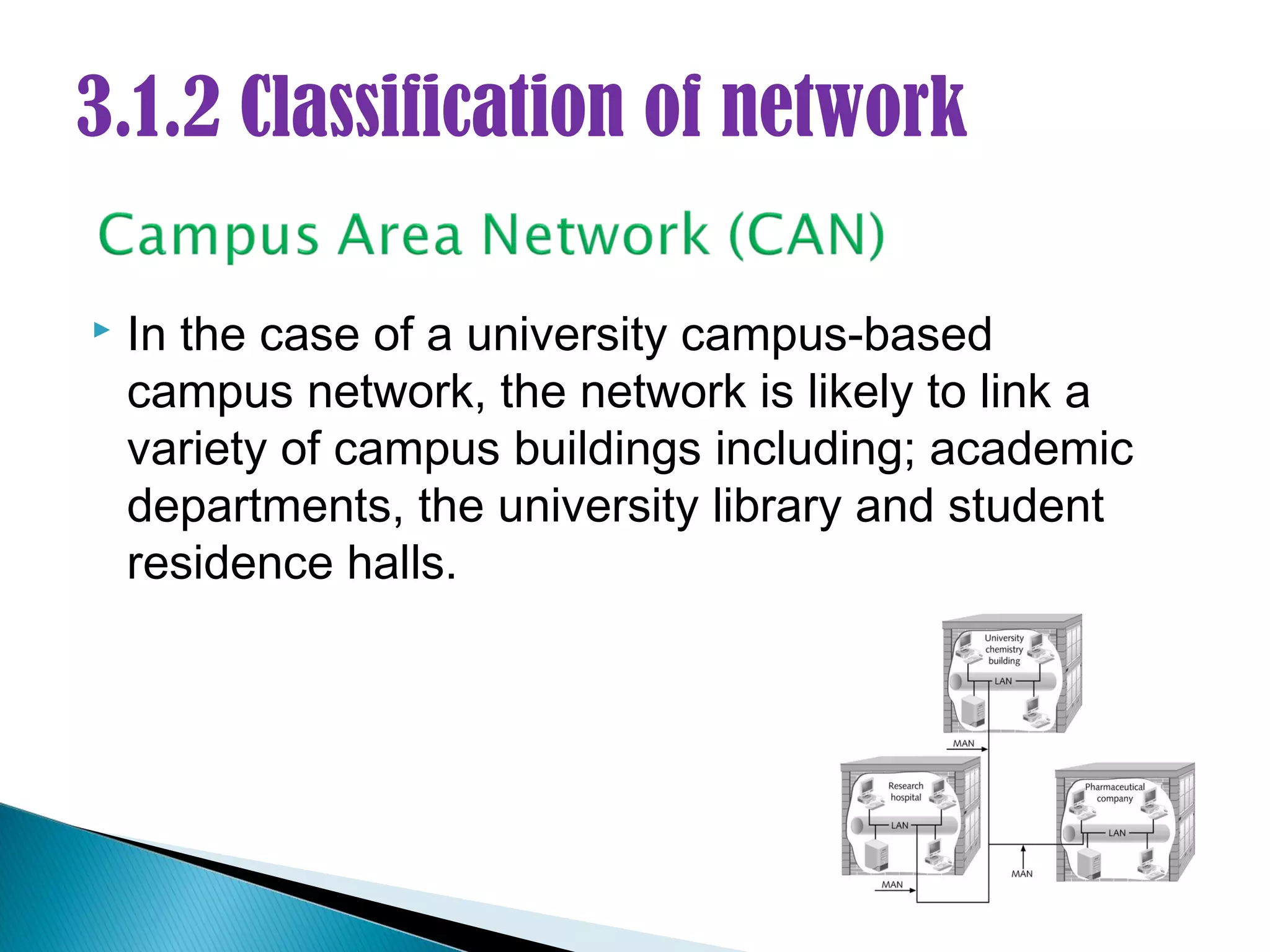 3.1.2 Classification of network

Campus Area Network (CAN)

In the case of a university campus-based campus network, the network is likely to link a variety of campus buildings including; academic departments, the university library and student residence halls.

University chemistry building

LAN

MAN

Research hospital

LAN

MAN

Pharmaceutical company

LAN

MAN